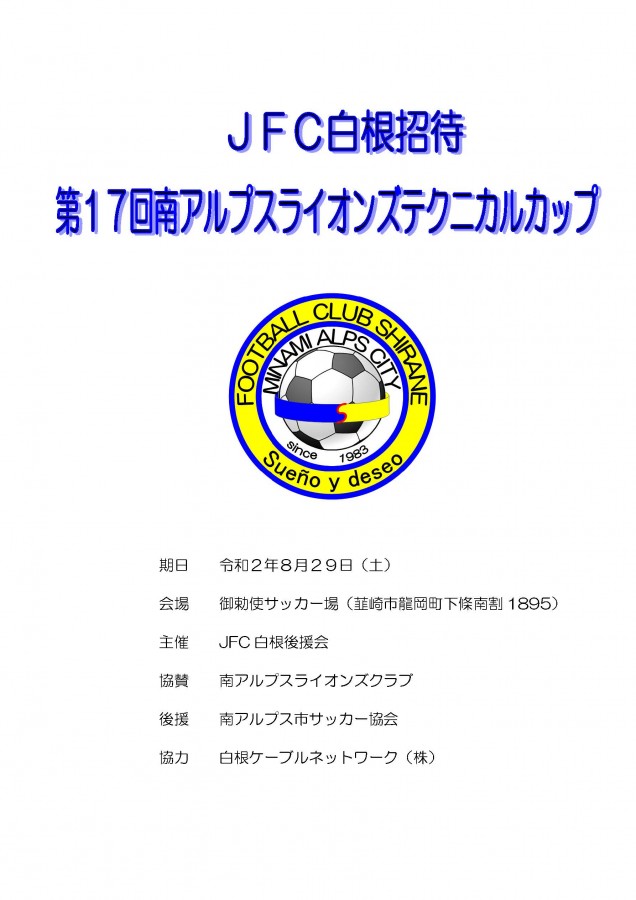 ＪＦＣ白根招待

第１７回南アルプスライオンズテクニカルカップ

FOOTBALL CLUB SHIRANE
MINAMI ALPS CITY
since 1983
Sueño y deseo

期日　令和２年８月２９日（土）

会場　御勅使サッカー場（韮崎市龍岡町下條南割 1895）

主催　JFC 白根後援会

協賛　南アルプスライオンズクラブ

後援　南アルプス市サッカー協会

協力　白根ケーブルネットワーク（株）